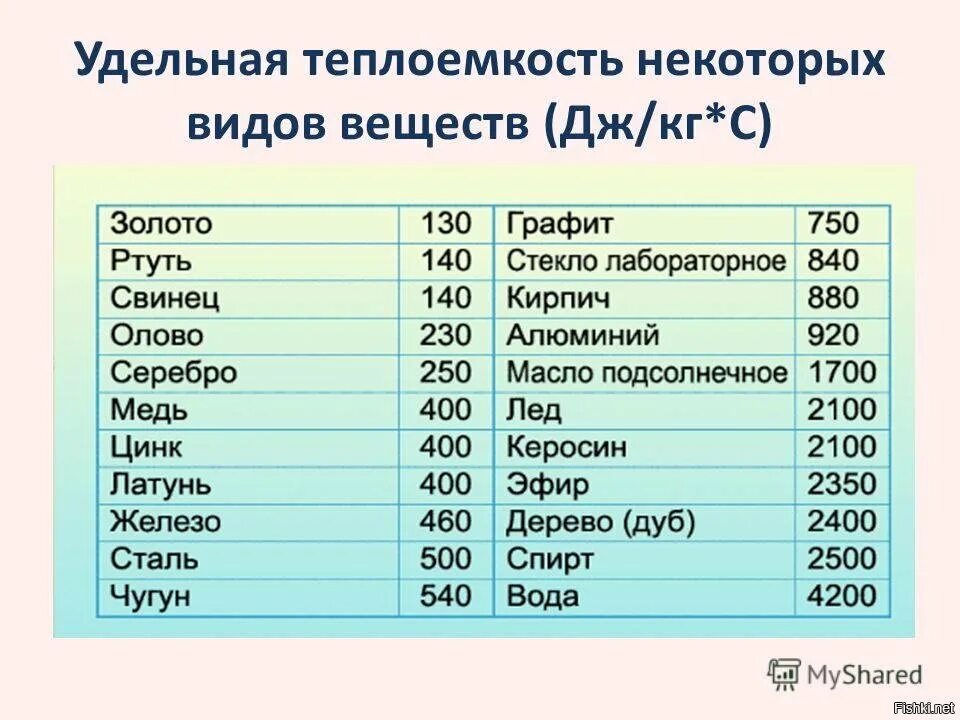 Удельная теплоемкость некоторых видов веществ (Дж/кг*С)

| Золото | 130 | Графит | 750 |
|---|---|---|---|
| Ртуть | 140 | Стекло лабораторное | 840 |
| Свинец | 140 | Кирпич | 880 |
| Олово | 230 | Алюминий | 920 |
| Серебро | 250 | Масло подсолнечное | 1700 |
| Медь | 400 | Лед | 2100 |
| Цинк | 400 | Керосин | 2100 |
| Латунь | 400 | Эфир | 2350 |
| Железо | 460 | Дерево (дуб) | 2400 |
| Сталь | 500 | Спирт | 2500 |
| Чугун | 540 | Вода | 4200 |

MyShared

Fishki.net